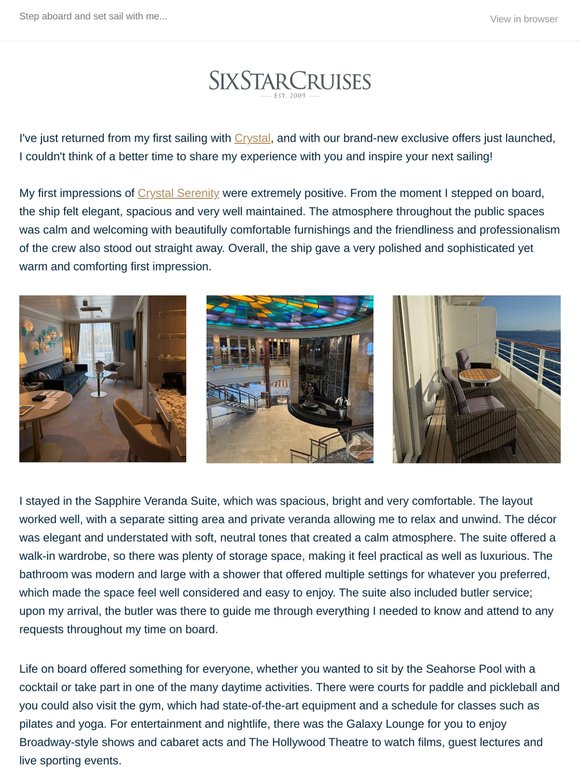 Step aboard and set sail with me...

View in browser

SIXSTARCRUISES
EST. 2009

I've just returned from my first sailing with Crystal, and with our brand-new exclusive offers just launched, I couldn't think of a better time to share my experience with you and inspire your next sailing!

My first impressions of Crystal Serenity were extremely positive. From the moment I stepped on board, the ship felt elegant, spacious and very well maintained. The atmosphere throughout the public spaces was calm and welcoming with beautifully comfortable furnishings and the friendliness and professionalism of the crew also stood out straight away. Overall, the ship gave a very polished and sophisticated yet warm and comforting first impression.

I stayed in the Sapphire Veranda Suite, which was spacious, bright and very comfortable. The layout worked well, with a separate sitting area and private veranda allowing me to relax and unwind. The décor was elegant and understated with soft, neutral tones that created a calm atmosphere. The suite offered a walk-in wardrobe, so there was plenty of storage space, making it feel practical as well as luxurious. The bathroom was modern and large with a shower that offered multiple settings for whatever you preferred, which made the space feel well considered and easy to enjoy. The suite also included butler service; upon my arrival, the butler was there to guide me through everything I needed to know and attend to any requests throughout my time on board.

Life on board offered something for everyone, whether you wanted to sit by the Seahorse Pool with a cocktail or take part in one of the many daytime activities. There were courts for paddle and pickleball and you could also visit the gym, which had state-of-the-art equipment and a schedule for classes such as pilates and yoga. For entertainment and nightlife, there was the Galaxy Lounge for you to enjoy Broadway-style shows and cabaret acts and The Hollywood Theatre to watch films, guest lectures and live sporting events.